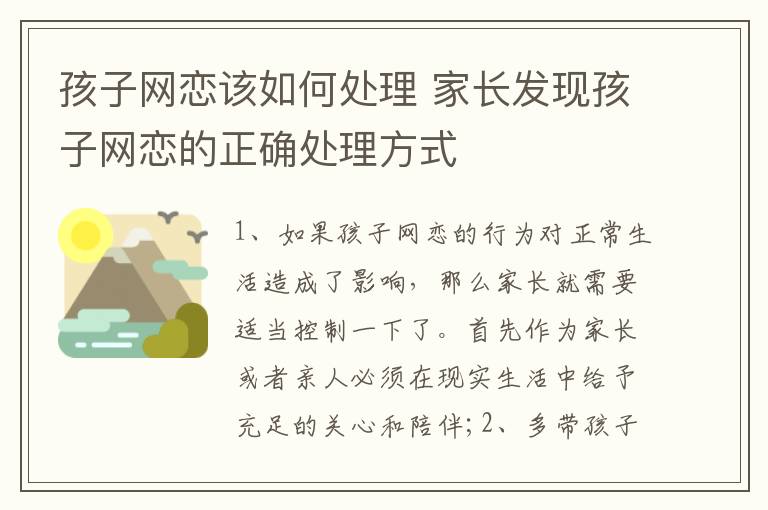 孩子网恋该如何处理 家长发现孩子网恋的正确处理方式

1、如果孩子网恋的行为对正常生活造成了影响，那么家长就需要适当控制一下了。首先作为家长或者亲人必须在现实生活中给予充足的关心和陪伴；2、多带孩子